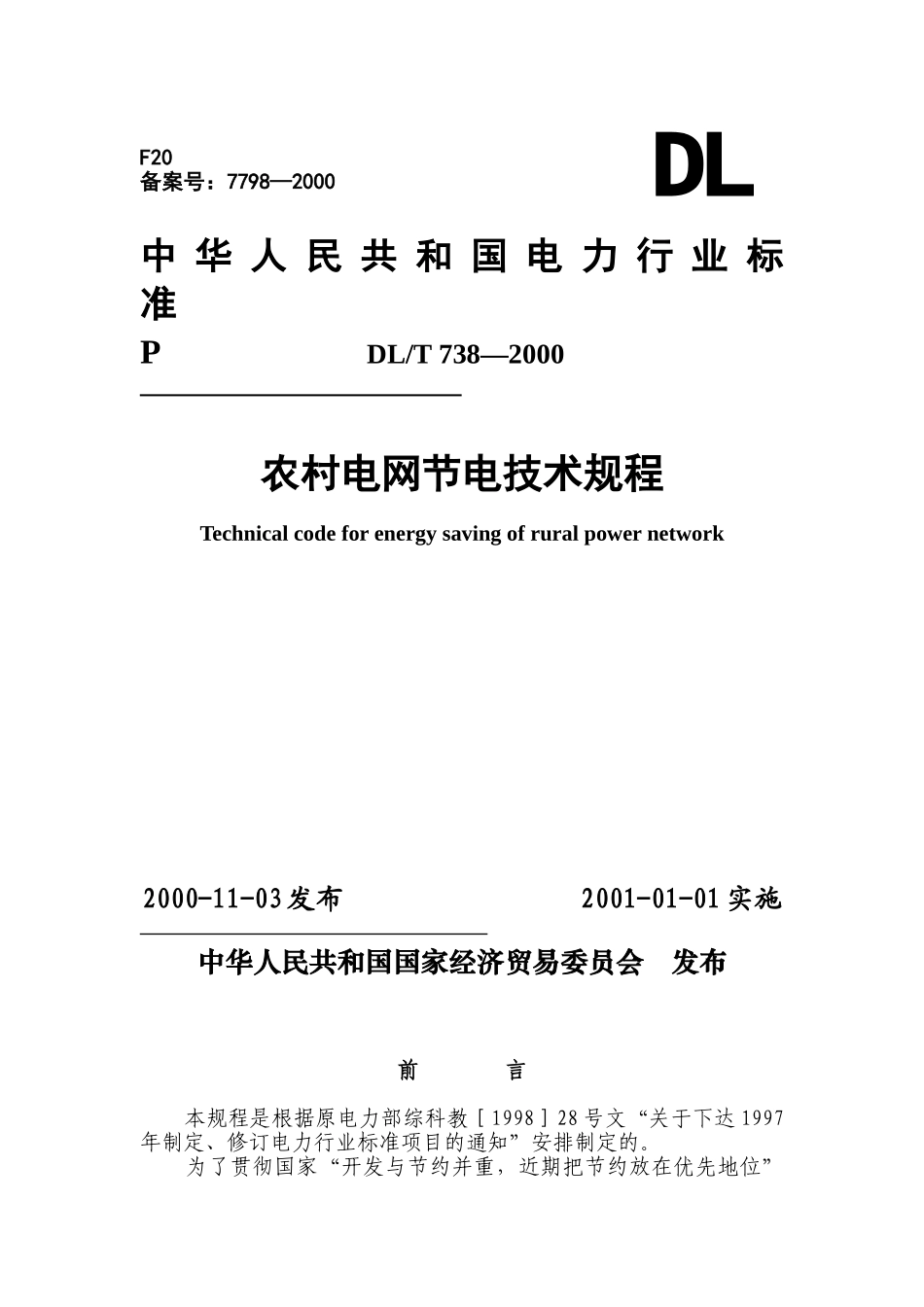 F20
备案号：7798—2000

DL

中华人民共和国电力行业标准

P DL/T 738—2000

农村电网节电技术规程

Technical code for energy saving of rural power network

2000-11-03发布 2001-01-01实施

中华人民共和国国家经济贸易委员会 发布

前 言

本规程是根据原电力部综科教［1998］28号文“关于下达1997年制定、修订电力行业标准项目的通知”安排制定的。

为了贯彻国家“开发与节约并重，近期把节约放在优先地位”